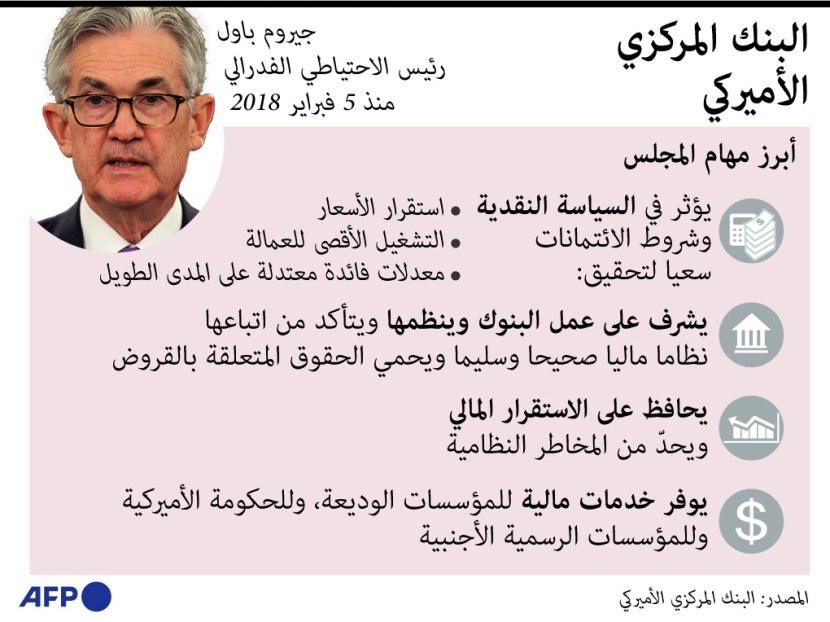 البنك المركزي الأميركي

جيروم باول
رئيس الاحتياطي الفدرالي
منذ 5 فبراير 2018

أبرز مهام المجلس

يؤثر في السياسة النقدية وشروط الائتمانات سعيا لتحقيق:
• استقرار الأسعار
• التشغيل الأقصى للعمالة
• معدلات فائدة معتدلة على المدى الطويل

يشرف على عمل البنوك وينظمها ويتأكد من اتباعها نظاما ماليا صحيحا وسليما ويحمي الحقوق المتعلقة بالقروض

يحافظ على الاستقرار المالي ويحدّ من المخاطر النظامية

يوفر خدمات مالية للمؤسسات الوديعة، وللحكومة الأميركية وللمؤسسات الرسمية الأجنبية

المصدر: البنك المركزي الأميركي

AFP